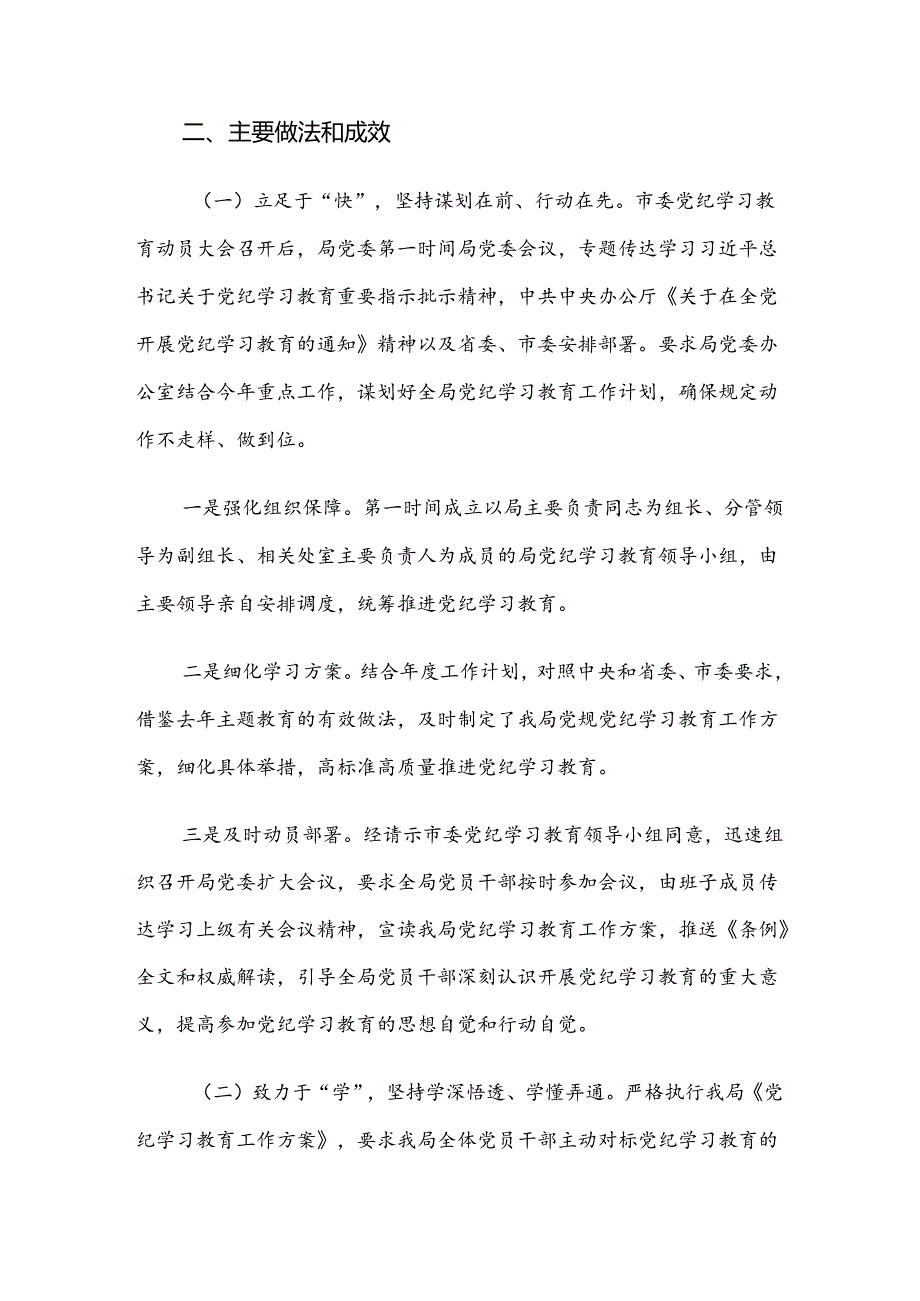 二、主要做法和成效

（一）立足于“快”，坚持谋划在前、行动在先。市委党纪学习教育动员大会召开后，局党委第一时间局党委会议，专题传达学习习近平总书记关于党纪学习教育重要指示批示精神，中共中央办公厅《关于在全党开展党纪学习教育的通知》精神以及省委、市委安排部署。要求局党委办公室结合今年重点工作，谋划好全局党纪学习教育工作计划，确保规定动作不走样、做到位。

一是强化组织保障。第一时间成立以局主要负责同志为组长、分管领导为副组长、相关处室主要负责人为成员的局党纪学习教育领导小组，由主要领导亲自安排调度，统筹推进党纪学习教育。

二是细化学习方案。结合年度工作计划，对照中央和省委、市委要求，借鉴去年主题教育的有效做法，及时制定了我局党规党纪学习教育工作方案，细化具体举措，高标准高质量推进党纪学习教育。

三是及时动员部署。经请示市委党纪学习教育领导小组同意，迅速组织召开局党委扩大会议，要求全局党员干部按时参加会议，由班子成员传达学习上级有关会议精神，宣读我局党纪学习教育工作方案，推送《条例》全文和权威解读，引导全局党员干部深刻认识开展党纪学习教育的重大意义，提高参加党纪学习教育的思想自觉和行动自觉。

（二）致力于“学”，坚持学深悟透、学懂弄通。严格执行我局《党纪学习教育工作方案》，要求我局全体党员干部主动对标党纪学习教育的